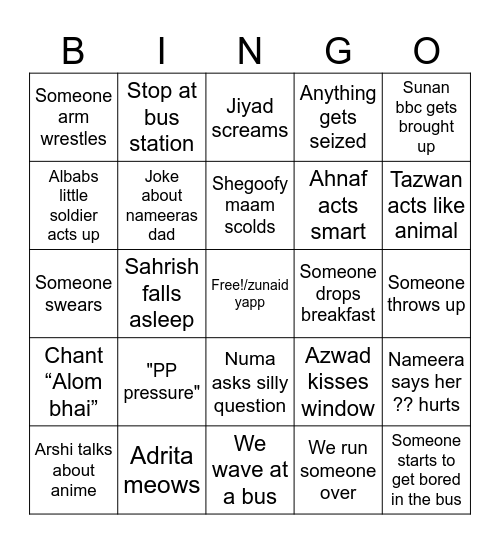 | B | I | N | G | O |
|---|---|---|---|---|
| Someone arm wrestles | Stop at bus station | Jiyad screams | Anything gets seized | Sunan bbc gets brought up |
| Albabs little soldier acts up | Joke about nameeras dad | Shegoofy maam scolds | Ahnaf acts smart | Tazwan acts like animal |
| Someone swears | Sahrish falls asleep | Free!/zunaid yapp | Someone drops breakfast | Someone throws up |
| Chant “Alom bhai” | "PP pressure" | Numa asks silly question | Azwad kisses window | Nameera says her ?? hurts |
| Arshi talks about anime | Adrita meows | We wave at a bus | We run someone over | Someone starts to get bored in the bus |